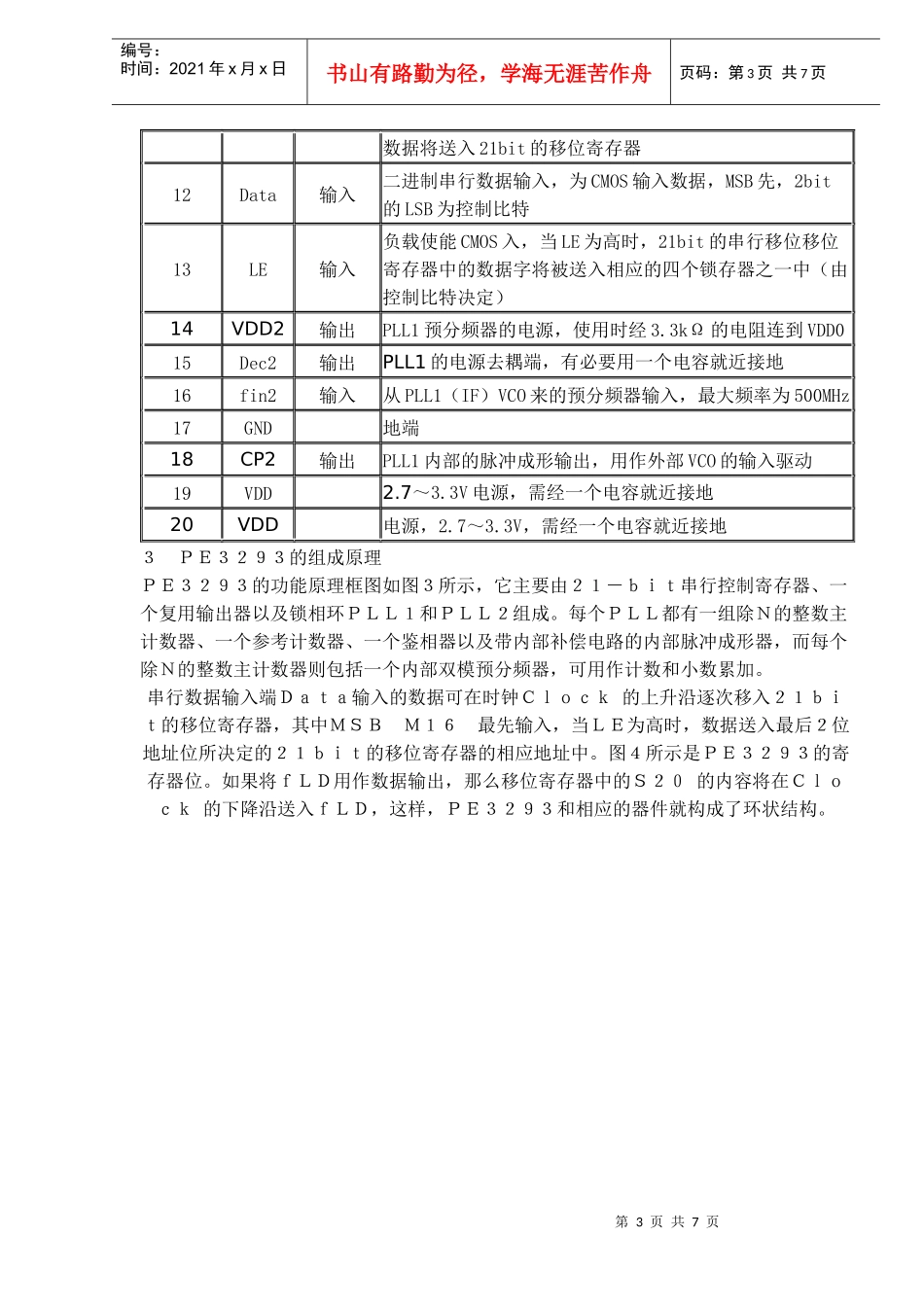 编号：
时间：2021 年 x 月 x 日

书山有路勤为径，学海无涯苦作舟

页码：第 3 页 共 7 页

| | | | 数据将送入 21bit 的移位寄存器 |
|---|---|---|---|
| 12 | Data | 输入 | 二进制串行数据输入，为 CMOS 输入数据，MSB 先，2bit 的 LSB 为控制比特 |
| 13 | LE | 输入 | 负载使能 CMOS 入，当 LE 为高时，21bit 的串行移位移位寄存器中的数据字将被送入相应的四个锁存器之一中（由控制比特决定） |
| 14 | VDD2 | 输出 | PLL1 预分频器的电源，使用时经 3.3kΩ 的电阻连到 VDD0 |
| 15 | Dec2 | 输出 | PLL1 的电源去耦端，有必要用一个电容就近接地 |
| 16 | fin2 | 输入 | 从 PLL1（IF）VCO 来的预分频器输入，最大频率为 500MHz |
| 17 | GND | | 地端 |
| 18 | CP2 | 输出 | PLL1 内部的脉冲成形输出，用作外部 VCO 的输入驱动 |
| 19 | VDD | | 2.7～3.3V 电源，需经一个电容就近接地 |
| 20 | VDD | | 电源，2.7～3.3V，需经一个电容就近接地 |

3　ＰＥ３２９３的组成原理

ＰＥ３２９３的功能原理框图如图３所示，它主要由２１－ｂｉｔ串行控制寄存器、一个复用输出器以及锁相环ＰＬＬ１和ＰＬＬ２组成。每个ＰＬＬ都有一组除Ｎ的整数主计数器、一个参考计数器、一个鉴相器以及带内部补偿电路的内部脉冲成形器，而每个除Ｎ的整数主计数器则包括一个内部双模预分频器，可用作计数和小数累加。

串行数据输入端Ｄａｔａ输入的数据可在时钟Ｃｌｏｃｋ 的上升沿逐次移入２１ｂｉｔ的移位寄存器，其中ＭＳＢ　Ｍ１６　最先输入，当ＬＥ为高时，数据送入最后２位地址位所决定的２１ｂｉｔ的移位寄存器的相应地址中。图４所示是ＰＥ３２９３的寄存器位。如果将ｆＬＤ用作数据输出，那么移位寄存器中的Ｓ２０ 的内容将在Ｃｌｏｃｋ 的下降沿送入ｆＬＤ，这样，ＰＥ３２９３和相应的器件就构成了环状结构。

第 3 页 共 7 页